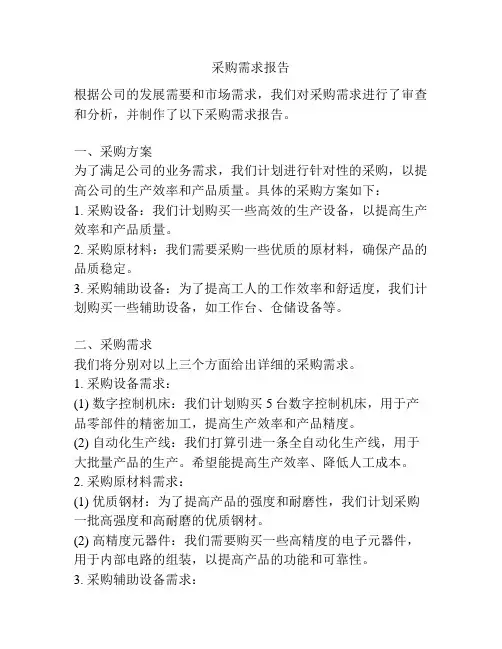 采购需求报告

根据公司的发展需要和市场需求，我们对采购需求进行了审查和分析，并制作了以下采购需求报告。

一、采购方案
为了满足公司的业务需求，我们计划进行针对性的采购，以提高公司的生产效率和产品质量。具体的采购方案如下：
1. 采购设备：我们计划购买一些高效的生产设备，以提高生产效率和产品质量。
2. 采购原材料：我们需要采购一些优质的原材料，确保产品的品质稳定。
3. 采购辅助设备：为了提高工人的工作效率和舒适度，我们计划购买一些辅助设备，如工作台、仓储设备等。

二、采购需求
我们将分别对以上三个方面给出详细的采购需求。
1. 采购设备需求：
(1) 数字控制机床：我们计划购买 5 台数字控制机床，用于产品零部件的精密加工，提高生产效率和产品精度。
(2) 自动化生产线：我们打算引进一条全自动化生产线，用于大批量产品的生产。希望能提高生产效率、降低人工成本。
2. 采购原材料需求：
(1) 优质钢材：为了提高产品的强度和耐磨性，我们计划采购一批高强度和高耐磨的优质钢材。
(2) 高精度元器件：我们需要购买一些高精度的电子元器件，用于内部电路的组装，以提高产品的功能和可靠性。
3. 采购辅助设备需求：